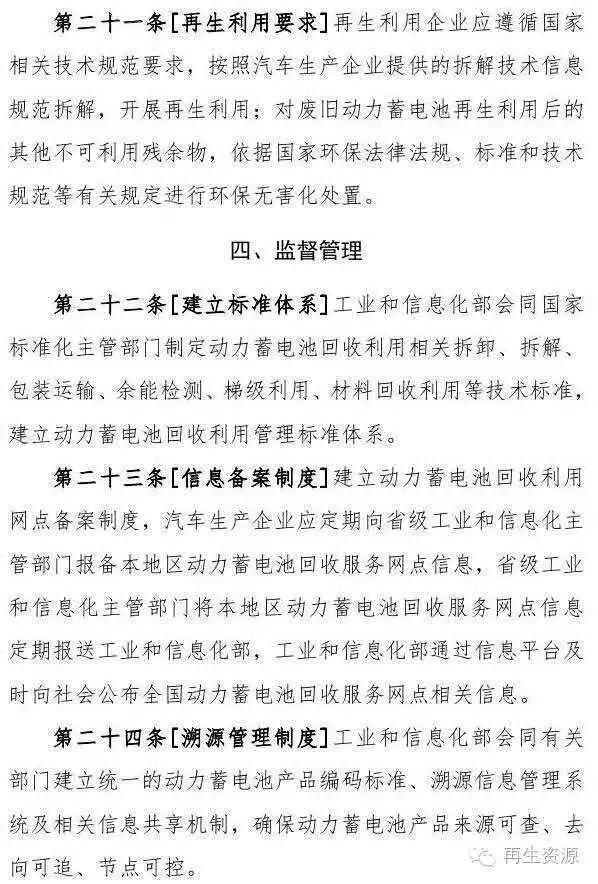 第二十一条[再生利用要求]再生利用企业应遵循国家相关技术规范要求，按照汽车生产企业提供的拆解技术信息规范拆解，开展再生利用；对废旧动力蓄电池再生利用后的其他不可利用残余物，依据国家环保法律法规、标准和技术规范等有关规定进行环保无害化处置。

四、监督管理

第二十二条[建立标准体系]工业和信息化部会同国家标准化主管部门制定动力蓄电池回收利用相关拆卸、拆解、包装运输、余能检测、梯级利用、材料回收利用等技术标准，建立动力蓄电池回收利用管理标准体系。

第二十三条[信息备案制度]建立动力蓄电池回收利用网点备案制度，汽车生产企业应定期向省级工业和信息化主管部门报备本地区动力蓄电池回收服务网点信息，省级工业和信息化主管部门将本地区动力蓄电池回收服务网点信息定期报送工业和信息化部，工业和信息化部通过信息平台及时向社会公布全国动力蓄电池回收服务网点相关信息。

第二十四条[溯源管理制度]工业和信息化部会同有关部门建立统一的动力蓄电池产品编码标准、溯源信息管理系统及相关信息共享机制，确保动力蓄电池产品来源可查、去向可追、节点可控。

再生资源